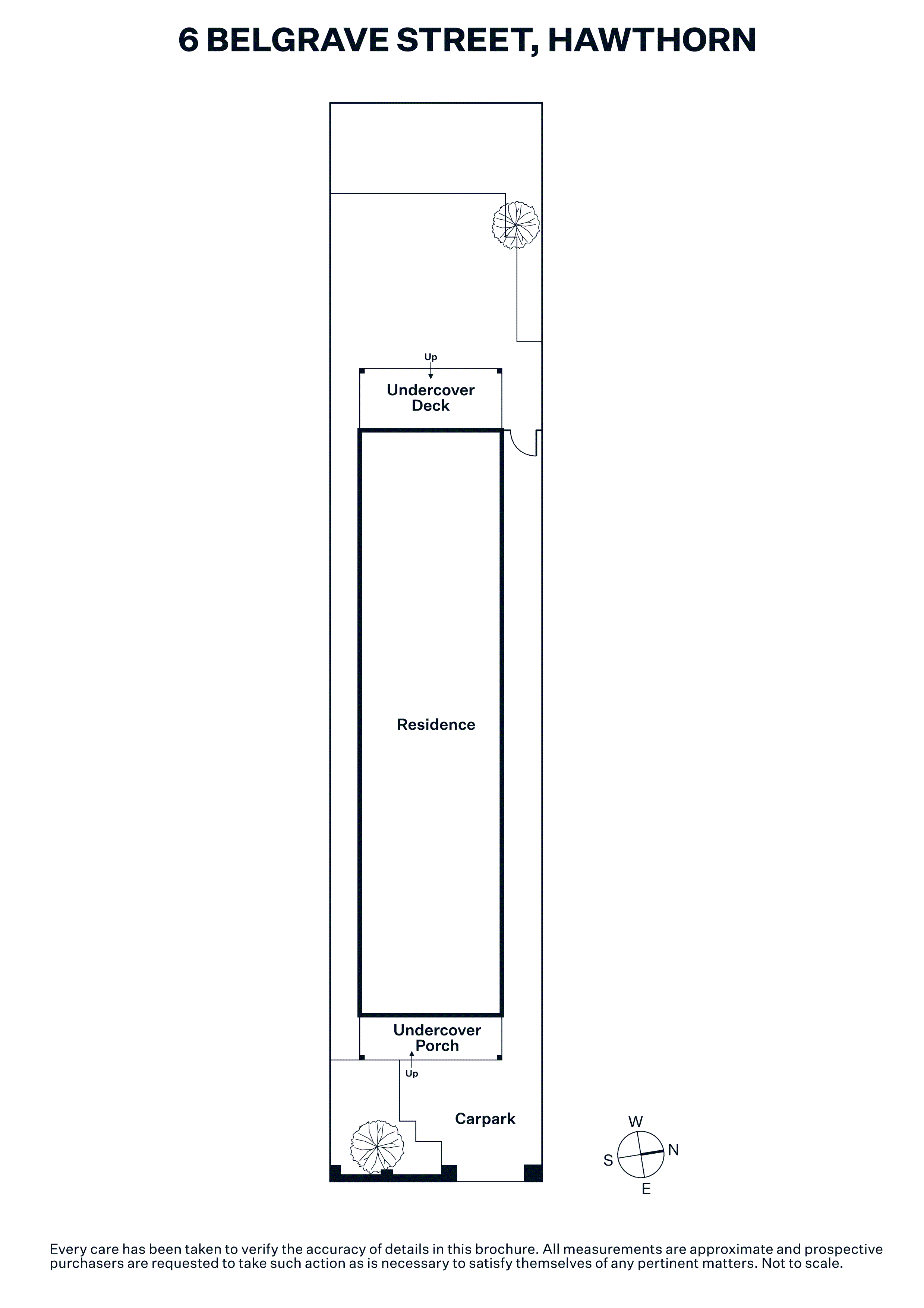 6 BELGRAVE STREET, HAWTHORN

Up

Undercover Deck

Residence

Undercover Porch

Up

Carpark

W
S
N
E

Every care has been taken to verify the accuracy of details in this brochure. All measurements are approximate and prospective purchasers are requested to take such action as is necessary to satisfy themselves of any pertinent matters. Not to scale.